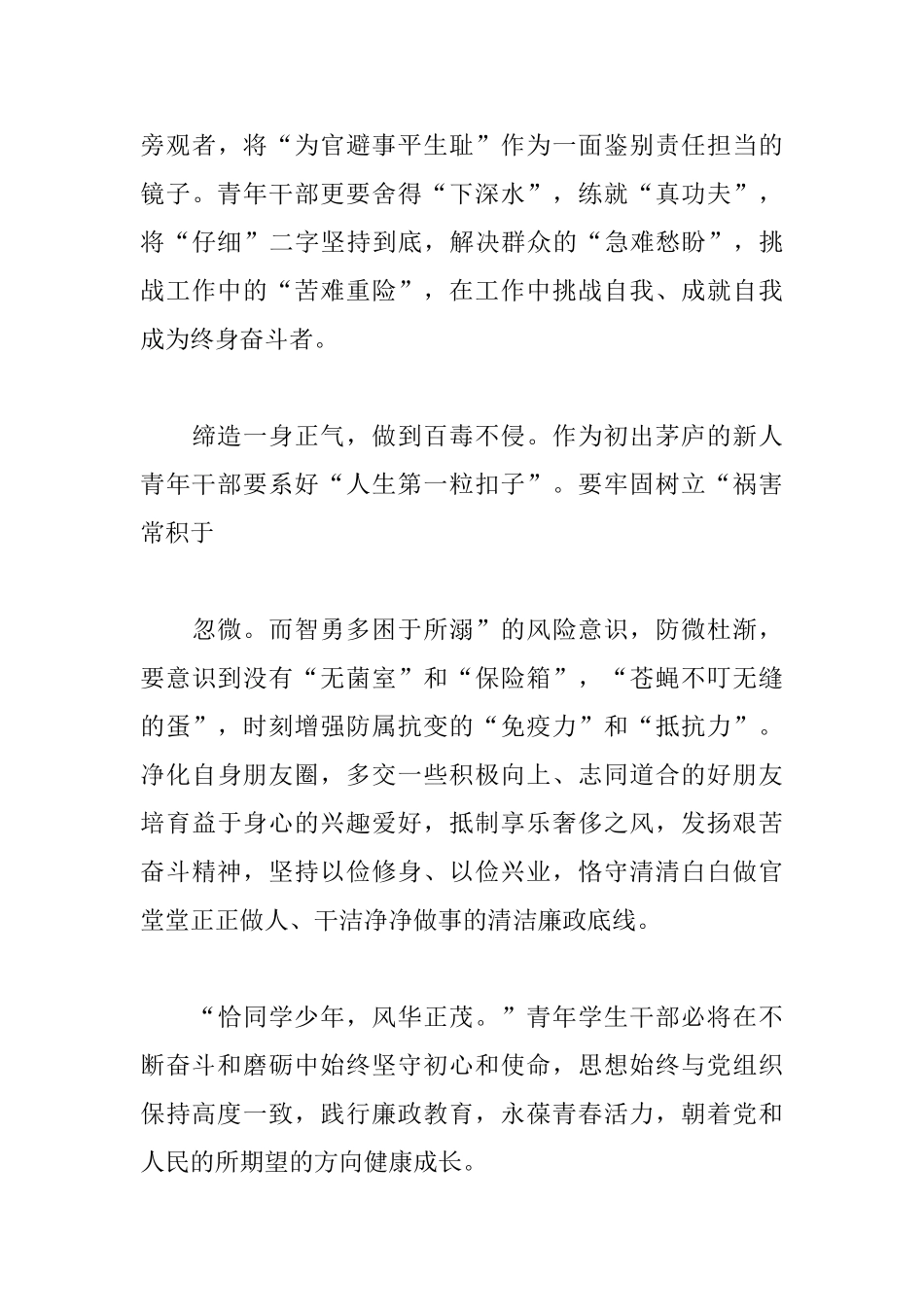 旁观者，将“为官避事平生耻”作为一面鉴别责任担当的镜子。青年干部更要舍得“下深水”，练就“真功夫”，将“仔细”二字坚持到底，解决群众的“急难愁盼”，挑战工作中的“苦难重险”，在工作中挑战自我、成就自我成为终身奋斗者。

缔造一身正气，做到百毒不侵。作为初出茅庐的新人青年干部要系好“人生第一粒扣子”。要牢固树立“祸害常积于

忽微。而智勇多困于所溺”的风险意识，防微杜渐，要意识到没有“无菌室”和“保险箱”，“苍蝇不叮无缝的蛋”，时刻增强防属抗变的“免疫力”和“抵抗力”。净化自身朋友圈，多交一些积极向上、志同道合的好朋友培育益于身心的兴趣爱好，抵制享乐奢侈之风，发扬艰苦奋斗精神，坚持以俭修身、以俭兴业，恪守清清白白做官堂堂正正做人、干洁净净做事的清洁廉政底线。

“恰同学少年，风华正茂。”青年学生干部必将在不断奋斗和磨砺中始终坚守初心和使命，思想始终与党组织保持高度一致，践行廉政教育，永葆青春活力，朝着党和人民的所期望的方向健康成长。